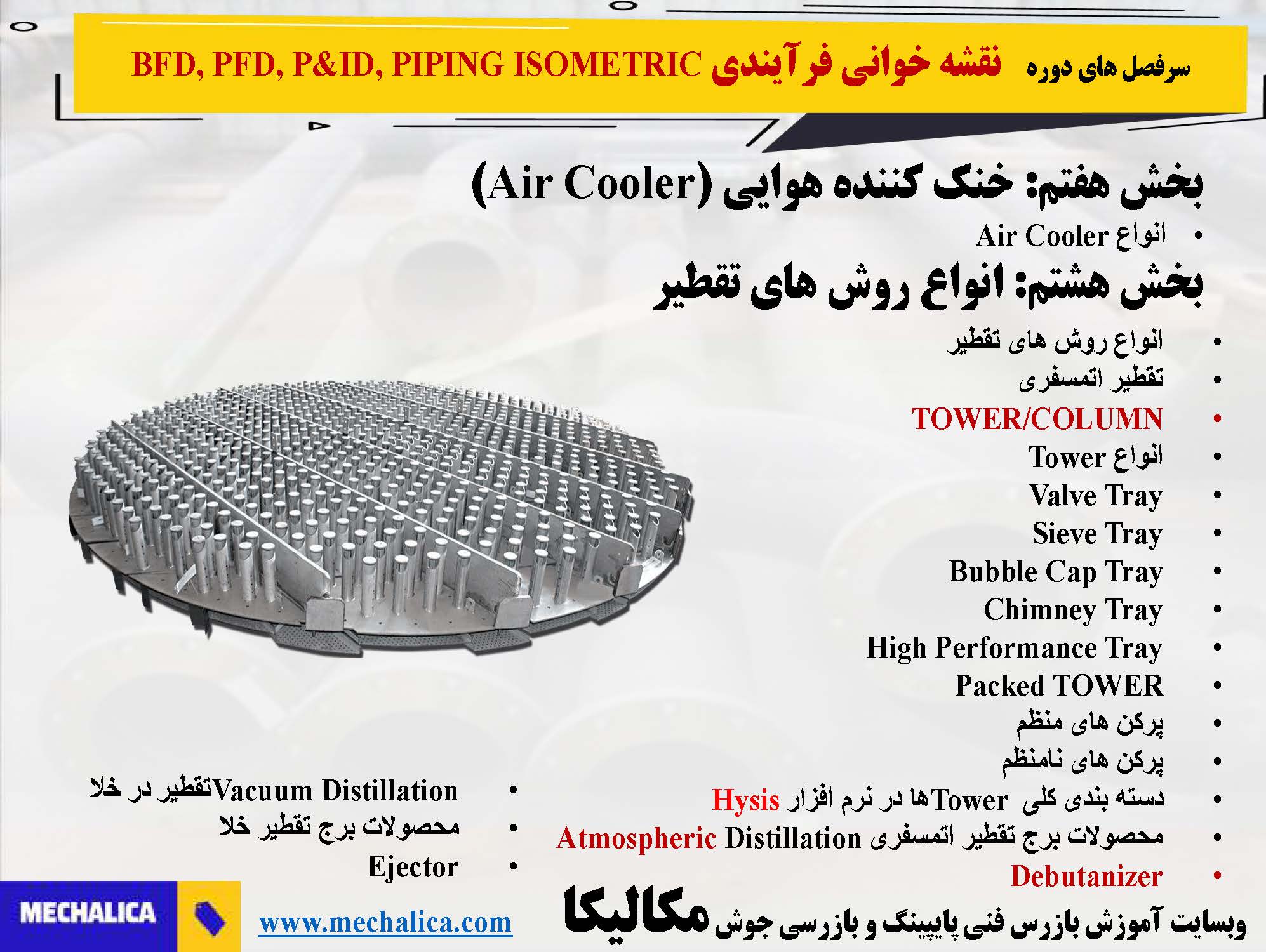 سرفصل های دوره نقشه خوانی فرآیندی BFD, PFD, P&ID, PIPING ISOMETRIC

بخش هفتم: خنک کننده هوایی (Air Cooler)

• انواع Air Cooler

بخش هشتم: انواع روش های تقطیر

• انواع روش های تقطیر
• تقطیر اتمسفری
• TOWER/COLUMN
• انواع Tower
• Valve Tray
• Sieve Tray
• Bubble Cap Tray
• Chimney Tray
• High Performance Tray
• Packed TOWER
• پرکن های منظم
• پرکن های نامنظم
• دسته بندی کلی Towerها در نرم افزار Hysis
• محصولات برج تقطیر اتمسفری Atmospheric Distillation
• Debutanizer

• Vacuum Distillationتقطیر در خلا
• محصولات برج تقطیر خلا
• Ejector

MECHALICA

www.mechalica.com

وبسایت آموزش بازرس فنی پایپینگ و بازرسی جوش مکالیکا